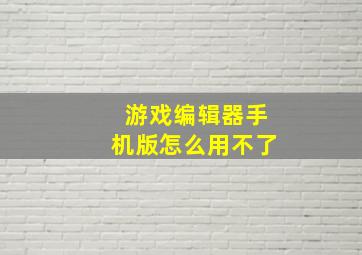 游戏编辑器手机版怎么用不了